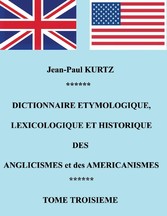 Jean-Paul KURTZ

******

DICTIONNAIRE ETYMOLOGIQUE, LEXICOLOGIQUE ET HISTORIQUE DES ANGLICISMES et des AMERICANISMES

******

TOME TROISIEME